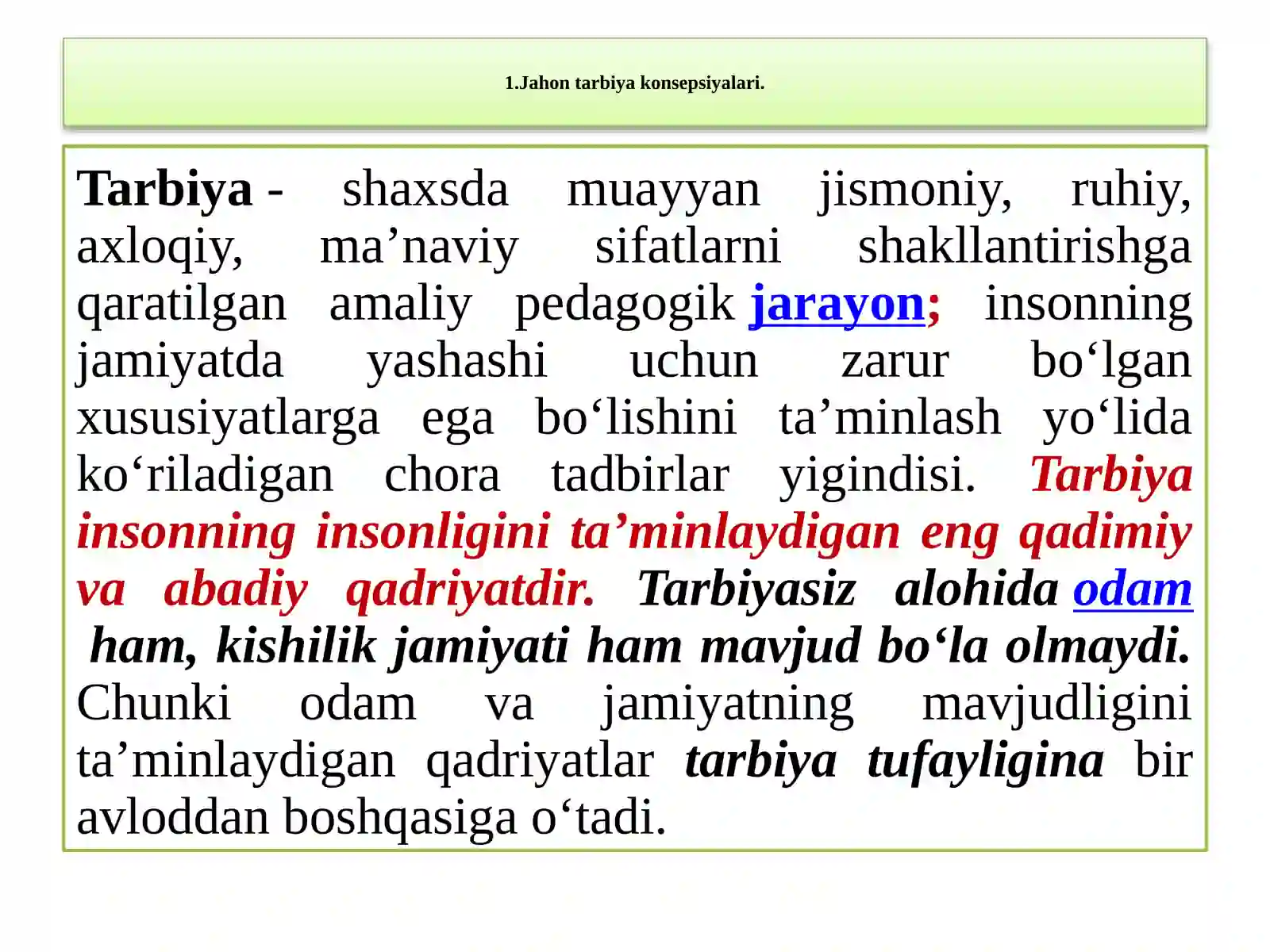 1.Jahon tarbiya konsepsiyalari.

Tarbiya - shaxsda muayyan jismoniy, ruhiy, axloqiy, ma’naviy sifatlarni shakllantirishga qaratilgan amaliy pedagogik jarayon; insonning jamiyatda yashashi uchun zarur bo‘lgan xususiyatlarga ega bo‘lishini ta’minlash yo‘lida ko‘riladigan chora tadbirlar yigindisi. Tarbiya insonning insonligini ta’minlaydigan eng qadimiy va abadiy qadriyatdir. Tarbiyasiz alohida odam ham, kishilik jamiyati ham mavjud bo‘la olmaydi. Chunki odam va jamiyatning mavjudligini ta’minlaydigan qadriyatlar tarbiya tufayligina bir avloddan boshqasiga o‘tadi.